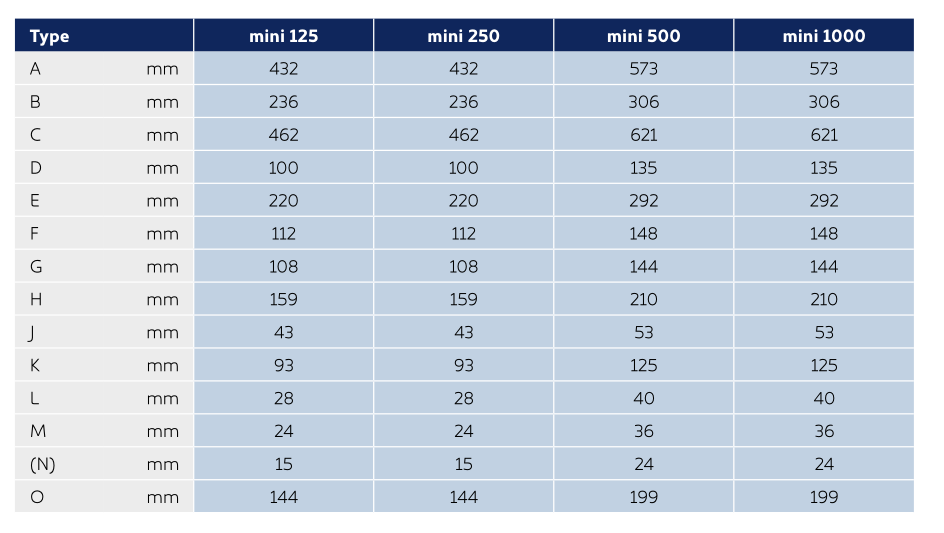 | Type | | mini 125 | mini 250 | mini 500 | mini 1000 |
|---|---|---|---|---|---|
| A | mm | 432 | 432 | 573 | 573 |
| B | mm | 236 | 236 | 306 | 306 |
| C | mm | 462 | 462 | 621 | 621 |
| D | mm | 100 | 100 | 135 | 135 |
| E | mm | 220 | 220 | 292 | 292 |
| F | mm | 112 | 112 | 148 | 148 |
| G | mm | 108 | 108 | 144 | 144 |
| H | mm | 159 | 159 | 210 | 210 |
| J | mm | 43 | 43 | 53 | 53 |
| K | mm | 93 | 93 | 125 | 125 |
| L | mm | 28 | 28 | 40 | 40 |
| M | mm | 24 | 24 | 36 | 36 |
| (N) | mm | 15 | 15 | 24 | 24 |
| O | mm | 144 | 144 | 199 | 199 |